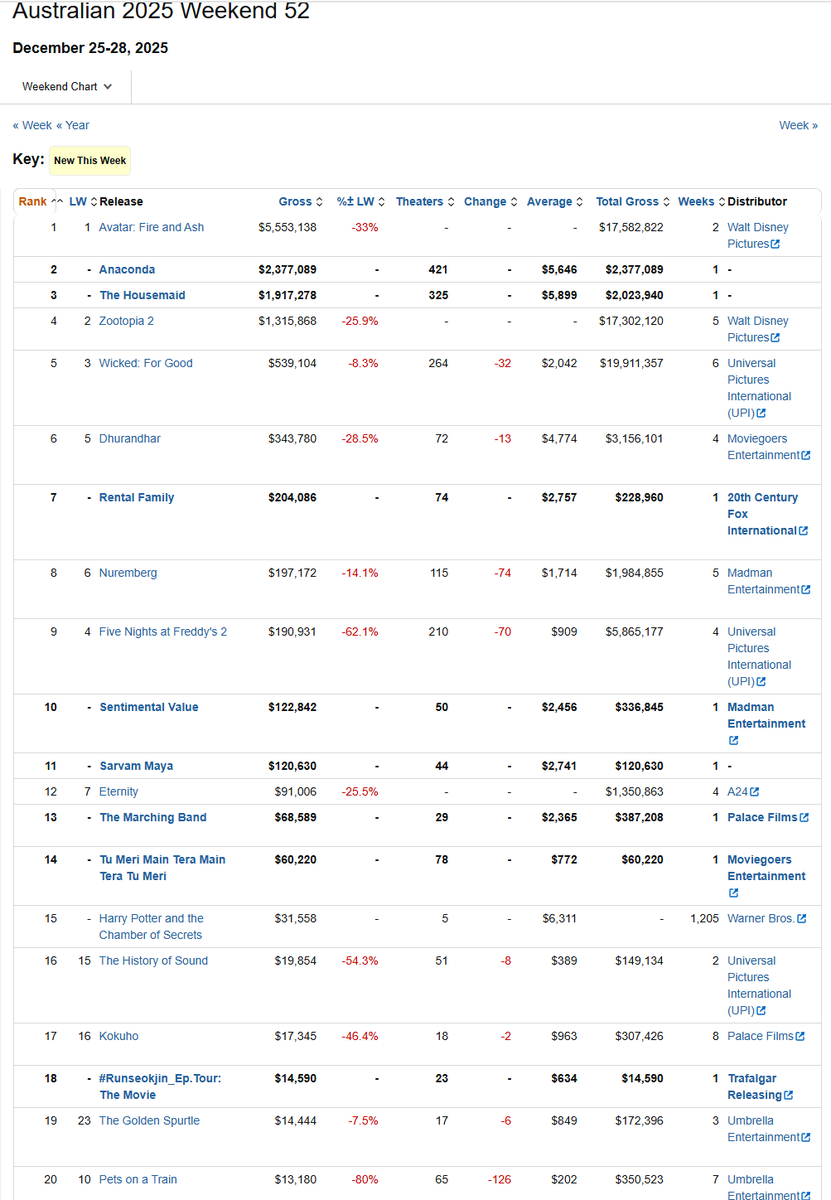 Australian 2025 Weekend 52

December 25-28, 2025

Weekend Chart

« Week « Year

Week »

Key: New This Week

| Rank | LW | Release | Gross | %± LW | Theaters | Change | Average | Total Gross | Weeks | Distributor |
|---|---|---|---|---|---|---|---|---|---|---|
| 1 | 1 | Avatar: Fire and Ash | $5,553,138 | -33% | - | - | - | $17,582,822 | 2 | Walt Disney Pictures |
| 2 | - | Anaconda | $2,377,089 | - | 421 | - | $5,646 | $2,377,089 | 1 | - |
| 3 | - | The Housemaid | $1,917,278 | - | 325 | - | $5,899 | $2,023,940 | 1 | - |
| 4 | 2 | Zootopia 2 | $1,315,868 | -25.9% | - | - | - | $17,302,120 | 5 | Walt Disney Pictures |
| 5 | 3 | Wicked: For Good | $539,104 | -8.3% | 264 | -32 | $2,042 | $19,911,357 | 6 | Universal Pictures International (UPI) |
| 6 | 5 | Dhurandhar | $343,780 | -28.5% | 72 | -13 | $4,774 | $3,156,101 | 4 | Moviegoers Entertainment |
| 7 | - | Rental Family | $204,086 | - | 74 | - | $2,757 | $228,960 | 1 | 20th Century Fox International |
| 8 | 6 | Nuremberg | $197,172 | -14.1% | 115 | -74 | $1,714 | $1,984,855 | 5 | Madman Entertainment |
| 9 | 4 | Five Nights at Freddy's 2 | $190,931 | -62.1% | 210 | -70 | $909 | $5,865,177 | 4 | Universal Pictures International (UPI) |
| 10 | - | Sentimental Value | $122,842 | - | 50 | - | $2,456 | $336,845 | 1 | Madman Entertainment |
| 11 | - | Sarvam Maya | $120,630 | - | 44 | - | $2,741 | $120,630 | 1 | - |
| 12 | 7 | Eternity | $91,006 | -25.5% | - | - | - | $1,350,863 | 4 | A24 |
| 13 | - | The Marching Band | $68,589 | - | 29 | - | $2,365 | $387,208 | 1 | Palace Films |
| 14 | - | Tu Meri Main Tera Main Tera Tu Meri | $60,220 | - | 78 | - | $772 | $60,220 | 1 | Moviegoers Entertainment |
| 15 | - | Harry Potter and the Chamber of Secrets | $31,558 | - | 5 | - | $6,311 | - | 1,205 | Warner Bros. |
| 16 | 15 | The History of Sound | $19,854 | -54.3% | 51 | -8 | $389 | $149,134 | 2 | Universal Pictures International (UPI) |
| 17 | 16 | Kokuho | $17,345 | -46.4% | 18 | -2 | $963 | $307,426 | 8 | Palace Films |
| 18 | - | #Runseokjin_Ep.Tour: The Movie | $14,590 | - | 23 | - | $634 | $14,590 | 1 | Trafalgar Releasing |
| 19 | 23 | The Golden Spurtle | $14,444 | -7.5% | 17 | -6 | $849 | $172,396 | 3 | Umbrella Entertainment |
| 20 | 10 | Pets on a Train | $13,180 | -80% | 65 | -126 | $202 | $350,523 | 7 | Umbrella Entertainment |